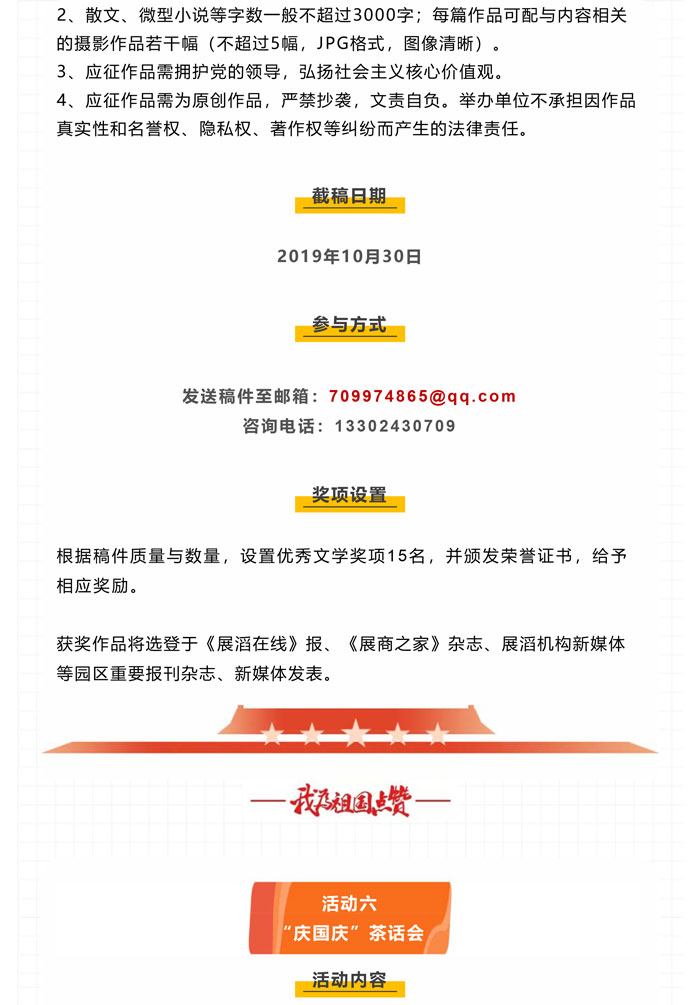 2、散文、微型小说等字数一般不超过3000字；每篇作品可配与内容相关的摄影作品若干幅（不超过5幅，JPG格式，图像清晰）。

3、应征作品需拥护党的领导，弘扬社会主义核心价值观。

4、应征作品需为原创作品，严禁抄袭，文责自负。举办单位不承担因作品真实性和名誉权、隐私权、著作权等纠纷而产生的法律责任。

截稿日期

2019年10月30日

参与方式

发送稿件至邮箱：709974865@qq.com
咨询电话：13302430709

奖项设置

根据稿件质量与数量，设置优秀文学奖项15名，并颁发荣誉证书，给予相应奖励。

获奖作品将选登于《展滔在线》报、《展商之家》杂志、展滔机构新媒体等园区重要报刊杂志、新媒体发表。

我为祖国点赞

活动六
“庆国庆”茶话会

活动内容